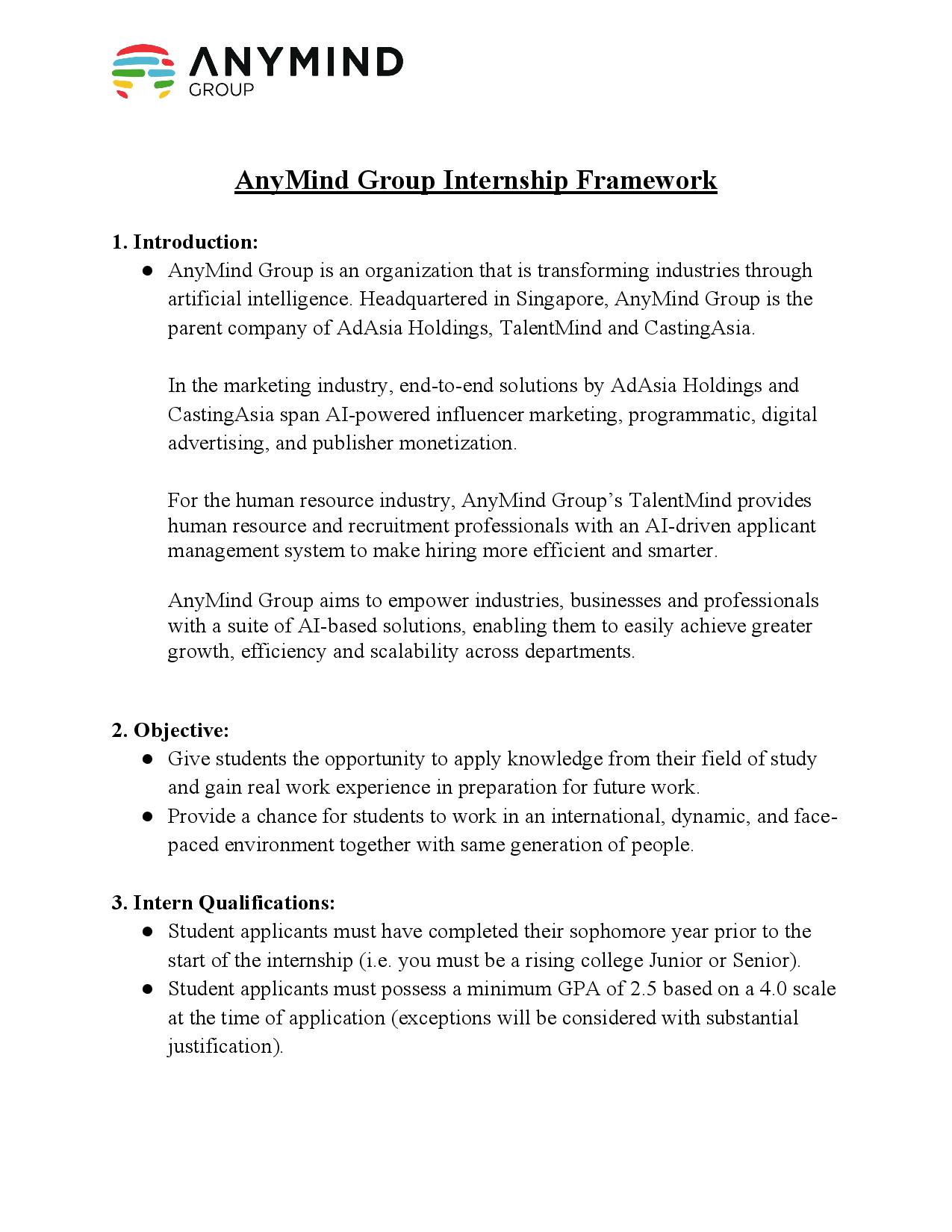 ANYMIND GROUP

AnyMind Group Internship Framework

1. Introduction:

● AnyMind Group is an organization that is transforming industries through artificial intelligence. Headquartered in Singapore, AnyMind Group is the parent company of AdAsia Holdings, TalentMind and CastingAsia.

In the marketing industry, end-to-end solutions by AdAsia Holdings and CastingAsia span AI-powered influencer marketing, programmatic, digital advertising, and publisher monetization.

For the human resource industry, AnyMind Group's TalentMind provides human resource and recruitment professionals with an AI-driven applicant management system to make hiring more efficient and smarter.

AnyMind Group aims to empower industries, businesses and professionals with a suite of AI-based solutions, enabling them to easily achieve greater growth, efficiency and scalability across departments.

2. Objective:

● Give students the opportunity to apply knowledge from their field of study and gain real work experience in preparation for future work.
● Provide a chance for students to work in an international, dynamic, and face-paced environment together with same generation of people.

3. Intern Qualifications:

● Student applicants must have completed their sophomore year prior to the start of the internship (i.e. you must be a rising college Junior or Senior).
● Student applicants must possess a minimum GPA of 2.5 based on a 4.0 scale at the time of application (exceptions will be considered with substantial justification).